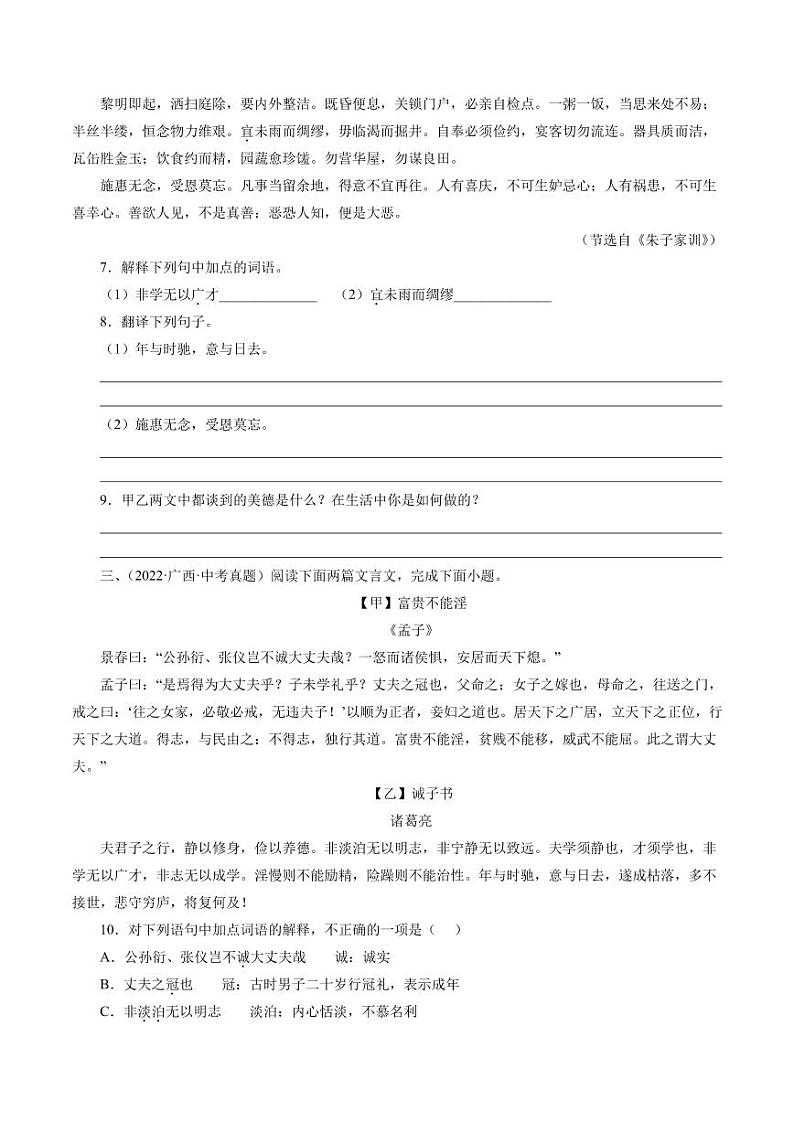 黎明即起，洒扫庭除，要内外整洁。既昏便息，关锁门户，必亲自检点。一粥一饭，当思来处不易；半丝半缕，恒念物力维艰。宜未雨而绸缪，毋临渴而掘井。自奉必须俭约，宴客切勿流连。器具质而洁，瓦缶胜金玉；饮食约而精，园蔬愈珍馐。勿营华屋，勿谋良田。

施惠无念，受恩莫忘。凡事当留余地，得意不宜再往。人有喜庆，不可生妒忌心；人有祸患，不可生喜幸心。善欲人见，不是真善；恶恐人知，便是大恶。

（节选自《朱子家训》）

7．解释下列句中加点的词语。

（1）非学无以广才______________　（2）宜未雨而绸缪______________

8．翻译下列句子。

（1）年与时驰，意与日去。

（2）施惠无念，受恩莫忘。

9．甲乙两文中都谈到的美德是什么？在生活中你是如何做的？

三、（2022·广西·中考真题）阅读下面两篇文言文，完成下面小题。

【甲】富贵不能淫

《孟子》

景春曰：“公孙衍、张仪岂不诚大丈夫哉？一怒而诸侯惧，安居而天下熄。”

孟子曰：“是焉得为大丈夫乎？子未学礼乎？丈夫之冠也，父命之；女子之嫁也，母命之，往送之门，戒之曰：‘往之女家，必敬必戒，无违夫子！’以顺为正者，妾妇之道也。居天下之广居，立天下之正位，行天下之大道。得志，与民由之；不得志，独行其道。富贵不能淫，贫贱不能移，威武不能屈。此之谓大丈夫。”

【乙】诫子书

诸葛亮

夫君子之行，静以修身，俭以养德。非淡泊无以明志，非宁静无以致远。夫学须静也，才须学也，非学无以广才，非志无以成学。淫慢则不能励精，险躁则不能治性。年与时驰，意与日去，遂成枯落，多不接世，悲守穷庐，将复何及！

10．对下列语句中加点词语的解释，不正确的一项是（　）

A．公孙衍、张仪岂不诚大丈夫哉　　诚：诚实

B．丈夫之冠也　　冠：古时男子二十岁行冠礼，表示成年

C．非淡泊无以明志　　淡泊：内心恬淡，不慕名利